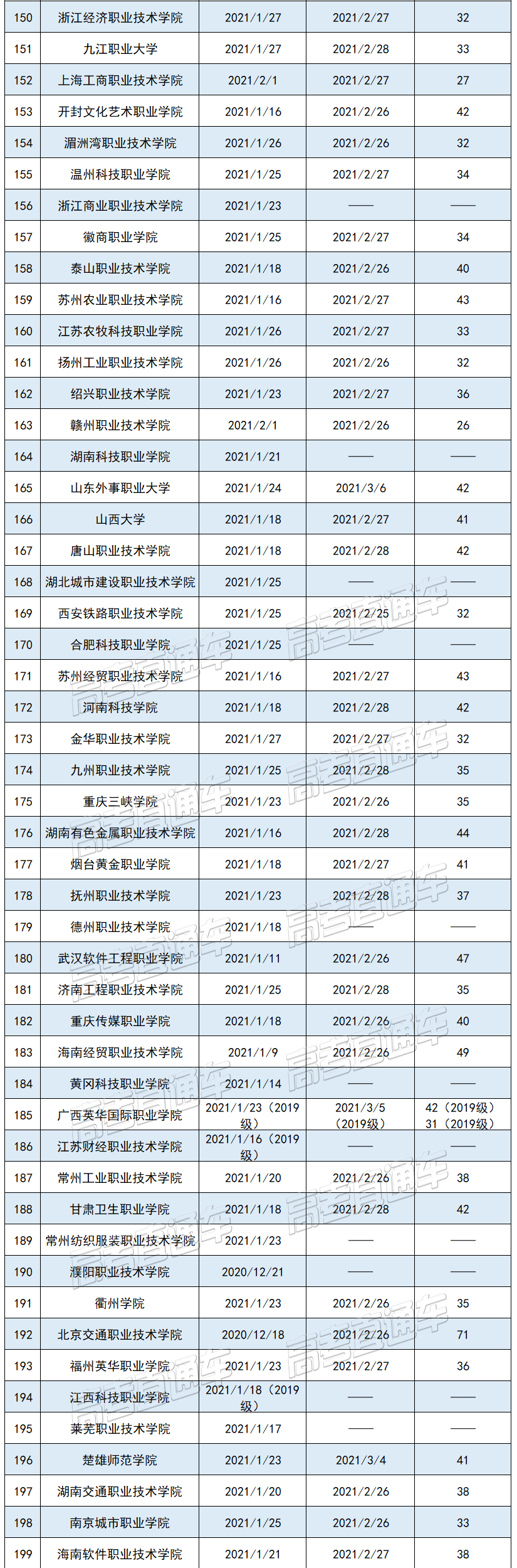 | 150 | 浙江经济职业技术学院 | 2021/1/27 | 2021/2/27 | 32 |
|---|---|---|---|---|
| 151 | 九江职业大学 | 2021/1/27 | 2021/2/28 | 33 |
| 152 | 上海工商职业技术学院 | 2021/2/1 | 2021/2/27 | 27 |
| 153 | 开封文化艺术职业学院 | 2021/1/16 | 2021/2/26 | 42 |
| 154 | 湄洲湾职业技术学院 | 2021/1/26 | 2021/2/26 | 32 |
| 155 | 温州科技职业学院 | 2021/1/25 | 2021/2/27 | 34 |
| 156 | 浙江商业职业技术学院 | 2021/1/23 | —— | —— |
| 157 | 徽商职业学院 | 2021/1/25 | 2021/2/27 | 34 |
| 158 | 泰山职业技术学院 | 2021/1/18 | 2021/2/26 | 40 |
| 159 | 苏州农业职业技术学院 | 2021/1/16 | 2021/2/27 | 43 |
| 160 | 江苏农牧科技职业学院 | 2021/1/26 | 2021/2/27 | 33 |
| 161 | 扬州工业职业技术学院 | 2021/1/26 | 2021/2/26 | 32 |
| 162 | 绍兴职业技术学院 | 2021/1/23 | 2021/2/27 | 36 |
| 163 | 赣州职业技术学院 | 2021/2/1 | 2021/2/26 | 26 |
| 164 | 湖南科技职业学院 | 2021/1/21 | —— | —— |
| 165 | 山东外事职业大学 | 2021/1/24 | 2021/3/6 | 42 |
| 166 | 山西大学 | 2021/1/18 | 2021/2/27 | 41 |
| 167 | 唐山职业技术学院 | 2021/1/18 | 2021/2/28 | 42 |
| 168 | 湖北城市建设职业技术学院 | 2021/1/25 | —— | —— |
| 169 | 西安铁路职业技术学院 | 2021/1/25 | 2021/2/25 | 32 |
| 170 | 合肥科技职业学院 | 2021/1/25 | —— | —— |
| 171 | 苏州经贸职业技术学院 | 2021/1/16 | 2021/2/27 | 43 |
| 172 | 河南科技学院 | 2021/1/18 | 2021/2/28 | 42 |
| 173 | 金华职业技术学院 | 2021/1/27 | 2021/2/27 | 32 |
| 174 | 九州职业技术学院 | 2021/1/25 | 2021/2/28 | 35 |
| 175 | 重庆三峡学院 | 2021/1/23 | 2021/2/26 | 35 |
| 176 | 湖南有色金属职业技术学院 | 2021/1/16 | 2021/2/28 | 44 |
| 177 | 烟台黄金职业学院 | 2021/1/18 | 2021/2/27 | 41 |
| 178 | 抚州职业技术学院 | 2021/1/23 | 2021/2/28 | 37 |
| 179 | 德州职业技术学院 | 2021/1/18 | —— | —— |
| 180 | 武汉软件工程职业学院 | 2021/1/11 | 2021/2/26 | 47 |
| 181 | 济南工程职业技术学院 | 2021/1/25 | 2021/2/28 | 35 |
| 182 | 重庆传媒职业学院 | 2021/1/18 | 2021/2/26 | 40 |
| 183 | 海南经贸职业技术学院 | 2021/1/9 | 2021/2/26 | 49 |
| 184 | 黄冈科技职业学院 | 2021/1/14 | —— | —— |
| 185 | 广西英华国际职业学院 | 2021/1/23（2019级） | 2021/3/5（2019级） | 42（2019级）31（2019级） |
| 186 | 江苏财经职业技术学院 | 2021/1/16（2019级） | —— | —— |
| 187 | 常州工业职业技术学院 | 2021/1/20 | 2021/2/26 | 38 |
| 188 | 甘肃卫生职业学院 | 2021/1/18 | 2021/2/28 | 42 |
| 189 | 常州纺织服装职业技术学院 | 2021/1/23 | —— | —— |
| 190 | 濮阳职业技术学院 | 2020/12/21 | —— | —— |
| 191 | 衢州学院 | 2021/1/23 | 2021/2/26 | 35 |
| 192 | 北京交通职业技术学院 | 2020/12/18 | 2021/2/26 | 71 |
| 193 | 福州英华职业学院 | 2021/1/23 | 2021/2/27 | 36 |
| 194 | 江西科技职业学院 | 2021/1/18（2019级） | —— | —— |
| 195 | 莱芜职业技术学院 | 2021/1/17 | —— | —— |
| 196 | 楚雄师范学院 | 2021/1/23 | 2021/3/4 | 41 |
| 197 | 湖南交通职业技术学院 | 2021/1/20 | 2021/2/26 | 38 |
| 198 | 南京城市职业学院 | 2021/1/25 | 2021/2/26 | 33 |
| 199 | 海南软件职业技术学院 | 2021/1/21 | 2021/2/27 | 38 |

高考直通车